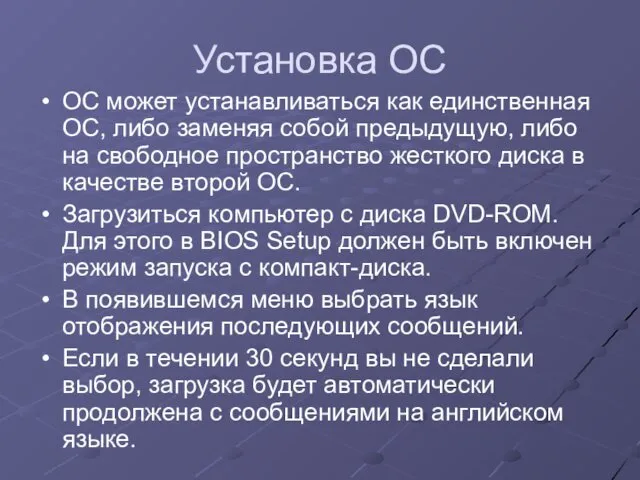 Установка ОС

• ОС может устанавливаться как единственная ОС, либо заменяя собой предыдущую, либо на свободное пространство жесткого диска в качестве второй ОС.
• Загрузиться компьютер с диска DVD-ROM. Для этого в BIOS Setup должен быть включен режим запуска с компакт-диска.
• В появившемся меню выбрать язык отображения последующих сообщений.
• Если в течении 30 секунд вы не сделали выбор, загрузка будет автоматически продолжена с сообщениями на английском языке.